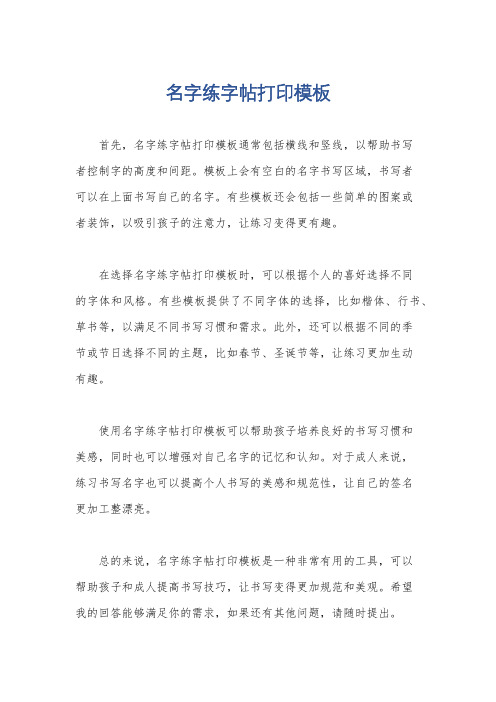 名字练字帖打印模板

首先，名字练字帖打印模板通常包括横线和竖线，以帮助书写者控制字的高度和间距。模板上会有空白的名字书写区域，书写者可以在上面书写自己的名字。有些模板还会包括一些简单的图案或者装饰，以吸引孩子的注意力，让练习变得更有趣。

在选择名字练字帖打印模板时，可以根据个人的喜好选择不同的字体和风格。有些模板提供了不同字体的选择，比如楷体、行书、草书等，以满足不同书写习惯和需求。此外，还可以根据不同的季节或节日选择不同的主题，比如春节、圣诞节等，让练习更加生动有趣。

使用名字练字帖打印模板可以帮助孩子培养良好的书写习惯和美感，同时也可以增强对自己名字的记忆和认知。对于成人来说，练习书写名字也可以提高个人书写的美感和规范性，让自己的签名更加工整漂亮。

总的来说，名字练字帖打印模板是一种非常有用的工具，可以帮助孩子和成人提高书写技巧，让书写变得更加规范和美观。希望我的回答能够满足你的需求，如果还有其他问题，请随时提出。